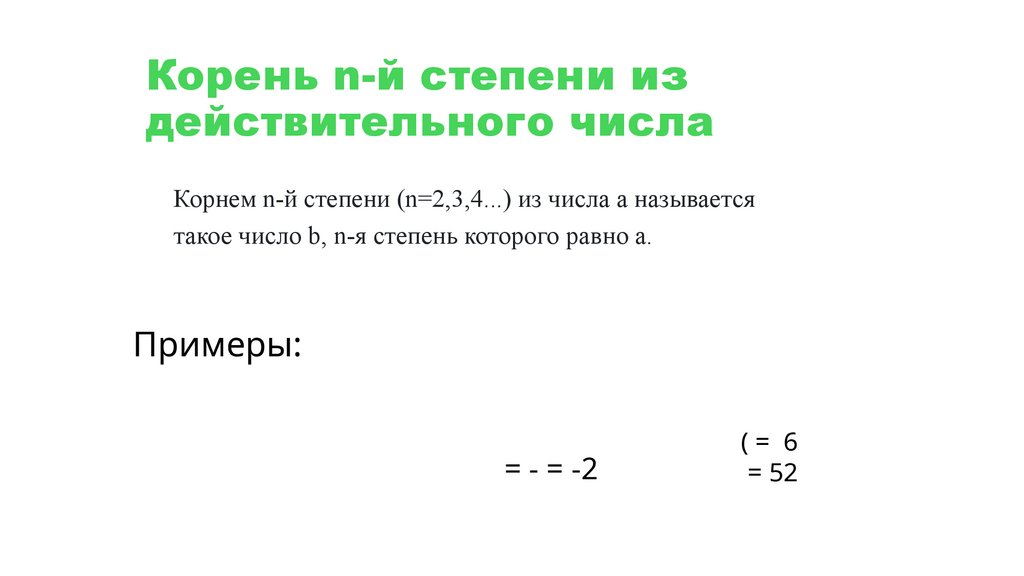 Корень n-й степени из действительного числа

Корнем n-й степени (n=2,3,4...) из числа a называется такое число b, n-я степень которого равно a.

Примеры:

= - = -2

( = 6
= 52